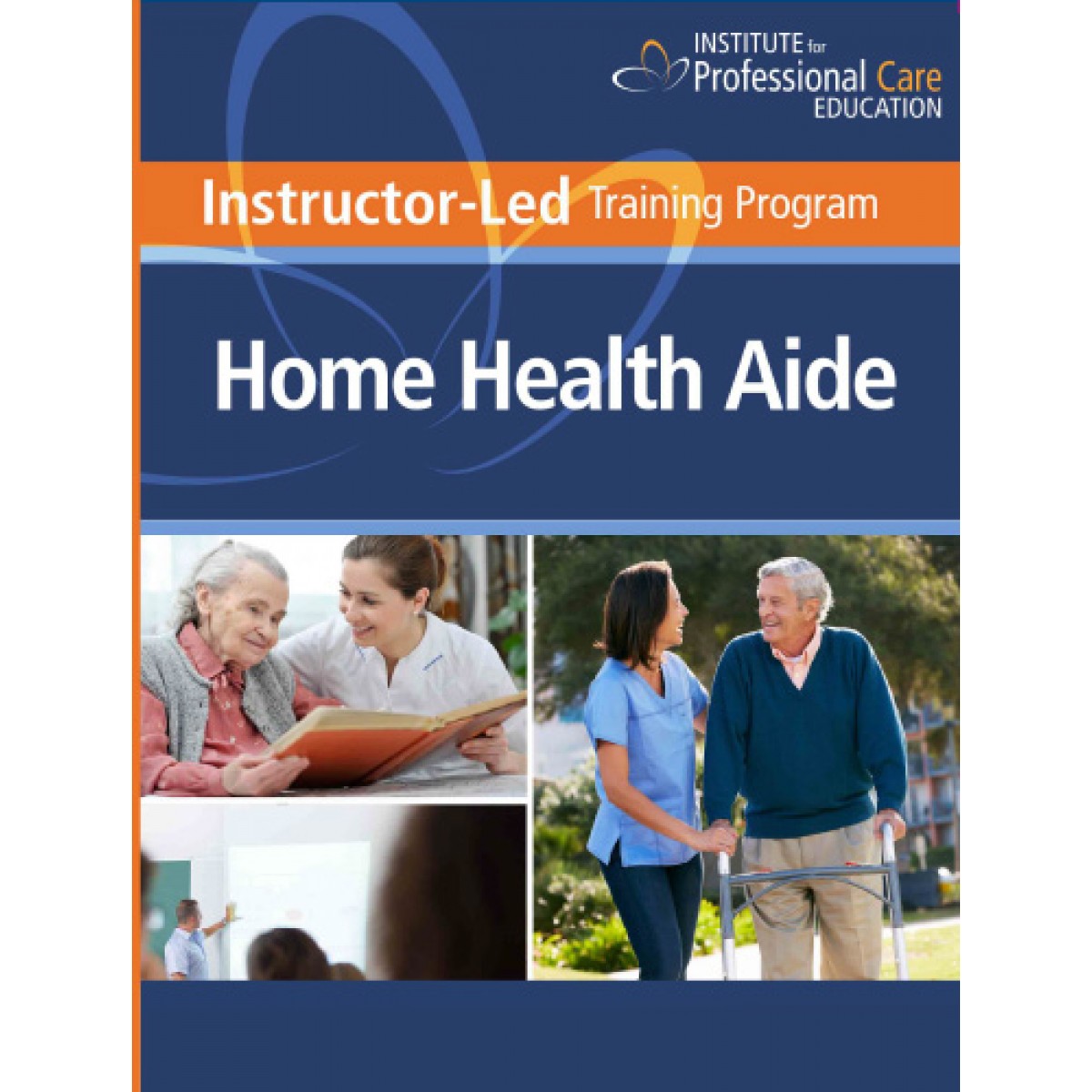 INSTITUTE for
Professional Care
EDUCATION

Instructor-Led Training Program

Home Health Aide